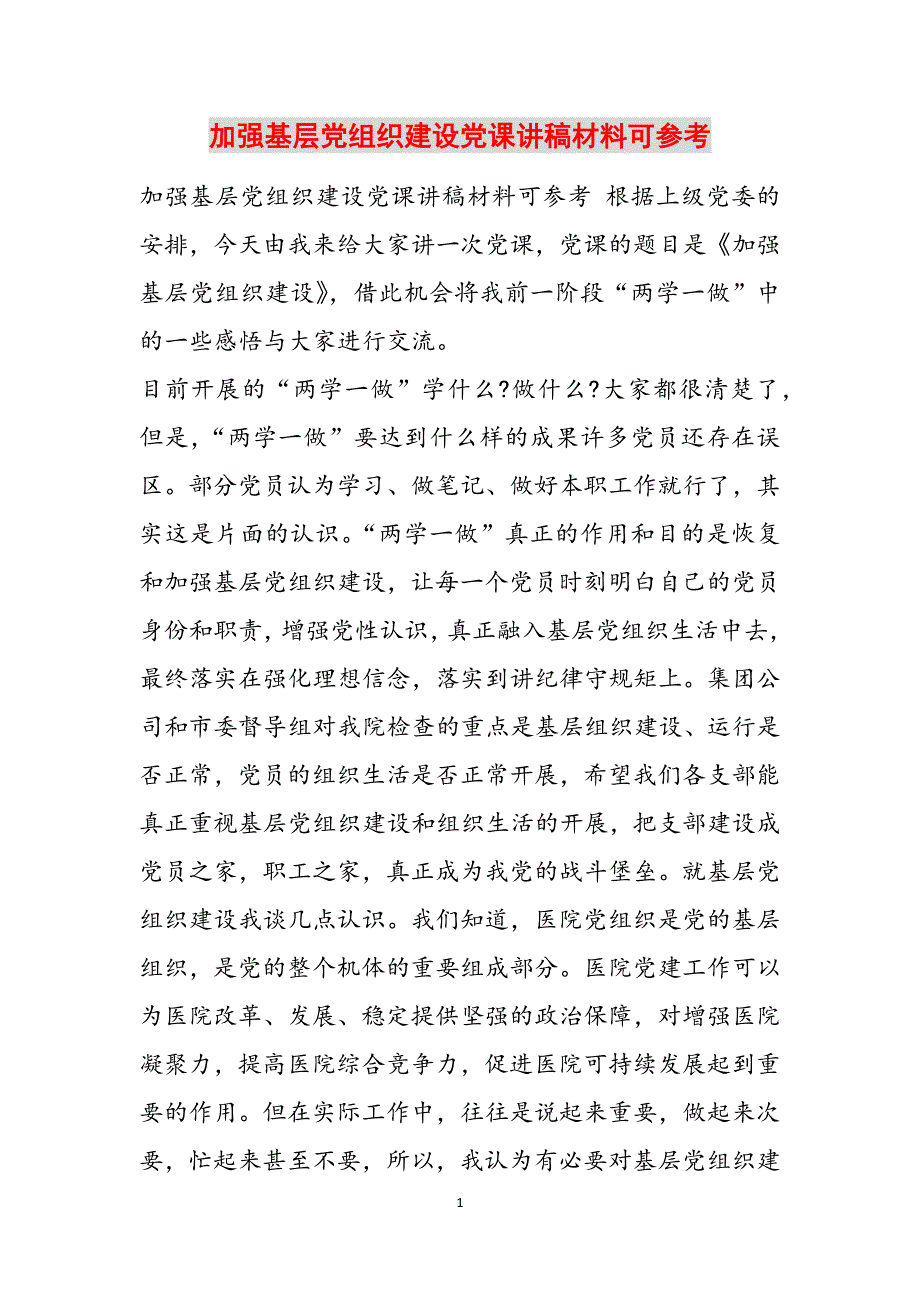 加强基层党组织建设党课讲稿材料可参考

加强基层党组织建设党课讲稿材料可参考 根据上级党委的安排，今天由我来给大家讲一次党课，党课的题目是《加强基层党组织建设》，借此机会将我前一阶段“两学一做”中的一些感悟与大家进行交流。

目前开展的“两学一做”学什么?做什么?大家都很清楚了，但是，“两学一做”要达到什么样的成果许多党员还存在误区。部分党员认为学习、做笔记、做好本职工作就行了，其实这是片面的认识。“两学一做”真正的作用和目的是恢复和加强基层党组织建设，让每一个党员时刻明白自己的党员身份和职责，增强党性认识，真正融入基层党组织生活中去，最终落实在强化理想信念，落实到讲纪律守规矩上。集团公司和市委督导组对我院检查的重点是基层组织建设、运行是否正常，党员的组织生活是否正常开展，希望我们各支部能真正重视基层党组织建设和组织生活的开展，把支部建设成党员之家，职工之家，真正成为我党的战斗堡垒。就基层党组织建设我谈几点认识。我们知道，医院党组织是党的基层组织，是党的整个机体的重要组成部分。医院党建工作可以为医院改革、发展、稳定提供坚强的政治保障，对增强医院凝聚力，提高医院综合竞争力，促进医院可持续发展起到重要的作用。但在实际工作中，往往是说起来重要，做起来次要，忙起来甚至不要，所以，我认为有必要对基层党组织建

1